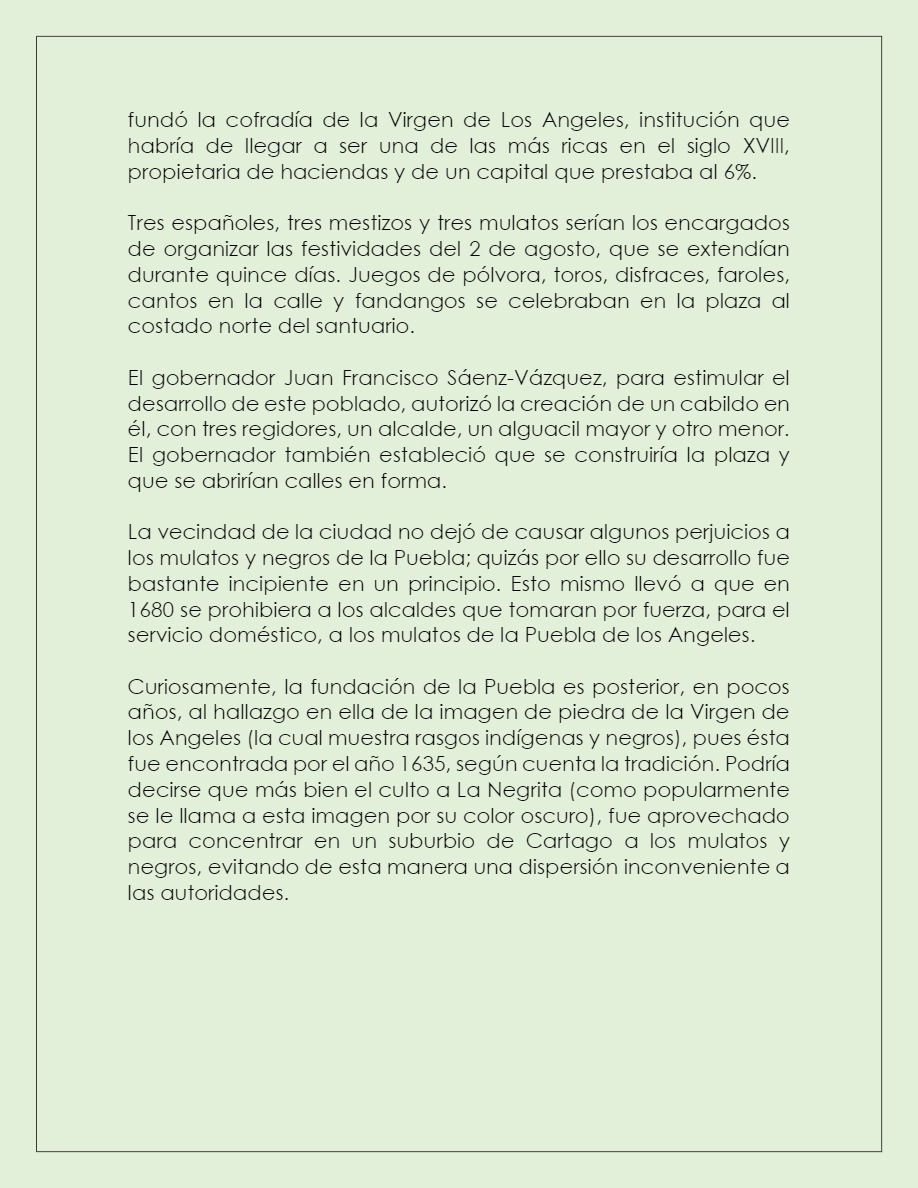 fundó la cofradía de la Virgen de Los Angeles, institución que habría de llegar a ser una de las más ricas en el siglo XVIII, propietaria de haciendas y de un capital que prestaba al 6%.

Tres españoles, tres mestizos y tres mulatos serían los encargados de organizar las festividades del 2 de agosto, que se extendían durante quince días. Juegos de pólvora, toros, disfraces, faroles, cantos en la calle y fandangos se celebraban en la plaza al costado norte del santuario.

El gobernador Juan Francisco Sáenz-Vázquez, para estimular el desarrollo de este poblado, autorizó la creación de un cabildo en él, con tres regidores, un alcalde, un alguacil mayor y otro menor. El gobernador también estableció que se construiría la plaza y que se abrirían calles en forma.

La vecindad de la ciudad no dejó de causar algunos perjuicios a los mulatos y negros de la Puebla; quizás por ello su desarrollo fue bastante incipiente en un principio. Esto mismo llevó a que en 1680 se prohibiera a los alcaldes que tomaran por fuerza, para el servicio doméstico, a los mulatos de la Puebla de los Angeles.

Curiosamente, la fundación de la Puebla es posterior, en pocos años, al hallazgo en ella de la imagen de piedra de la Virgen de los Angeles (la cual muestra rasgos indígenas y negros), pues ésta fue encontrada por el año 1635, según cuenta la tradición. Podría decirse que más bien el culto a La Negrita (como popularmente se le llama a esta imagen por su color oscuro), fue aprovechado para concentrar en un suburbio de Cartago a los mulatos y negros, evitando de esta manera una dispersión inconveniente a las autoridades.